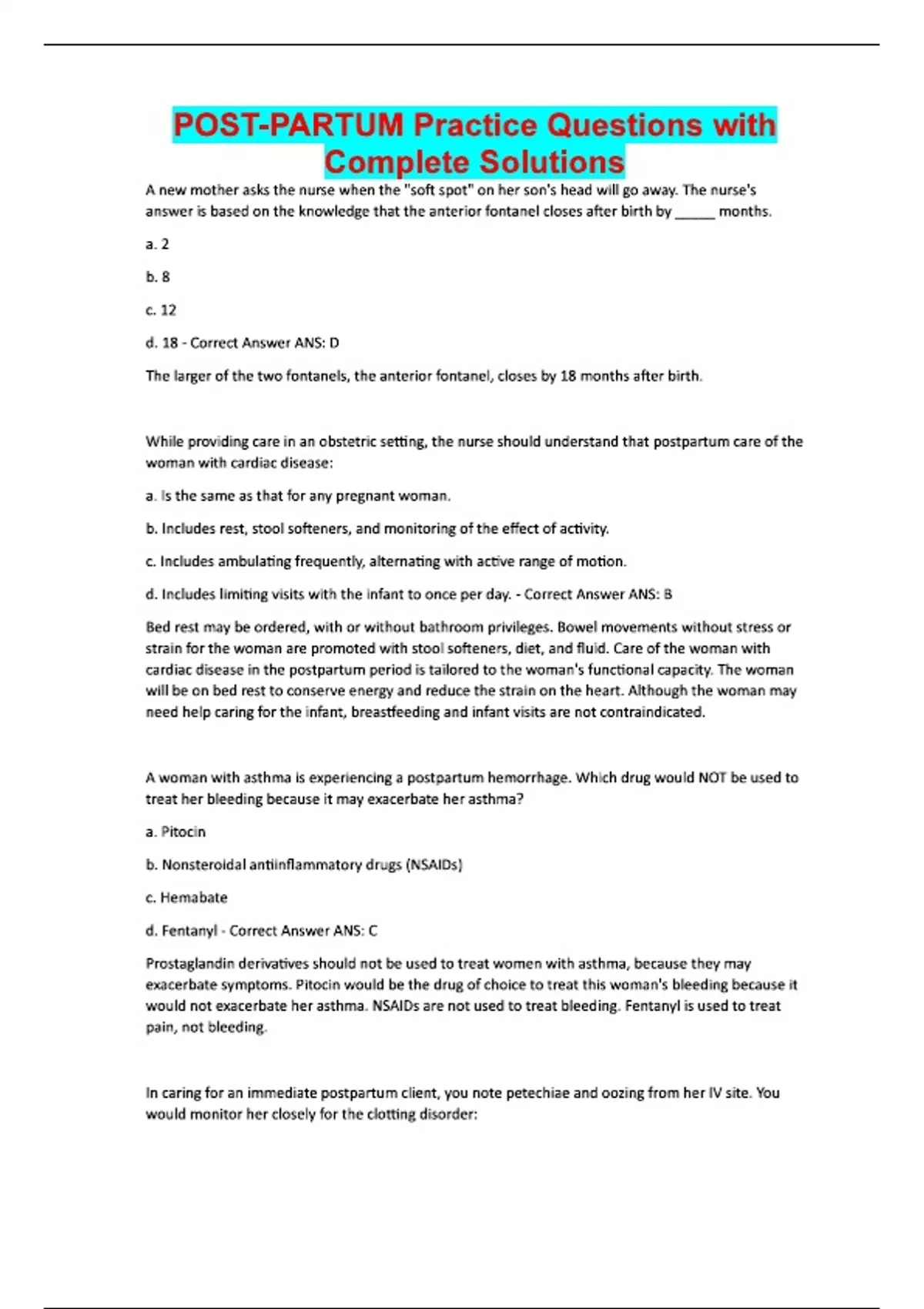 POST-PARTUM Practice Questions with Complete Solutions

A new mother asks the nurse when the "soft spot" on her son's head will go away. The nurse's answer is based on the knowledge that the anterior fontanel closes after birth by _____ months.

a. 2

b. 8

c. 12

d. 18 - Correct Answer ANS: D

The larger of the two fontanels, the anterior fontanel, closes by 18 months after birth.

While providing care in an obstetric setting, the nurse should understand that postpartum care of the woman with cardiac disease:

a. Is the same as that for any pregnant woman.

b. Includes rest, stool softeners, and monitoring of the effect of activity.

c. Includes ambulating frequently, alternating with active range of motion.

d. Includes limiting visits with the infant to once per day. - Correct Answer ANS: B

Bed rest may be ordered, with or without bathroom privileges. Bowel movements without stress or strain for the woman are promoted with stool softeners, diet, and fluid. Care of the woman with cardiac disease in the postpartum period is tailored to the woman's functional capacity. The woman will be on bed rest to conserve energy and reduce the strain on the heart. Although the woman may need help caring for the infant, breastfeeding and infant visits are not contraindicated.

A woman with asthma is experiencing a postpartum hemorrhage. Which drug would NOT be used to treat her bleeding because it may exacerbate her asthma?

a. Pitocin

b. Nonsteroidal antiinflammatory drugs (NSAIDs)

c. Hemabate

d. Fentanyl - Correct Answer ANS: C

Prostaglandin derivatives should not be used to treat women with asthma, because they may exacerbate symptoms. Pitocin would be the drug of choice to treat this woman's bleeding because it would not exacerbate her asthma. NSAIDs are not used to treat bleeding. Fentanyl is used to treat pain, not bleeding.

In caring for an immediate postpartum client, you note petechiae and oozing from her IV site. You would monitor her closely for the clotting disorder: